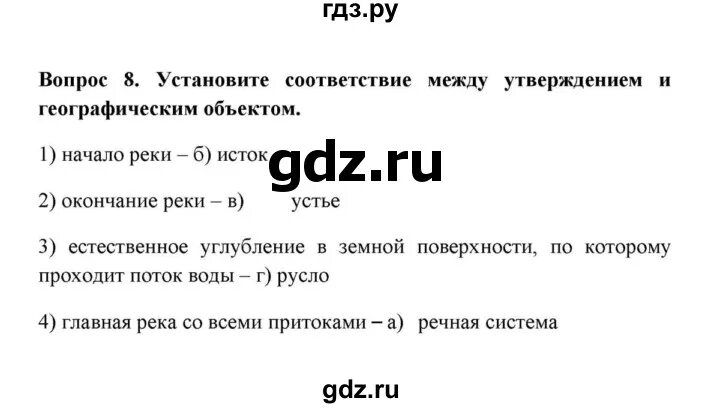 гдз.ру

Вопрос 8. Установите соответствие между утверждением и географическим объектом.

1) начало реки – б) исток

gdz.ru

2) окончание реки – в) устье

3) естественное углубление в земной поверхности, по которому проходит поток воды – г) русло

4) главная река со всеми притоками – а) речная система

gdz.ru